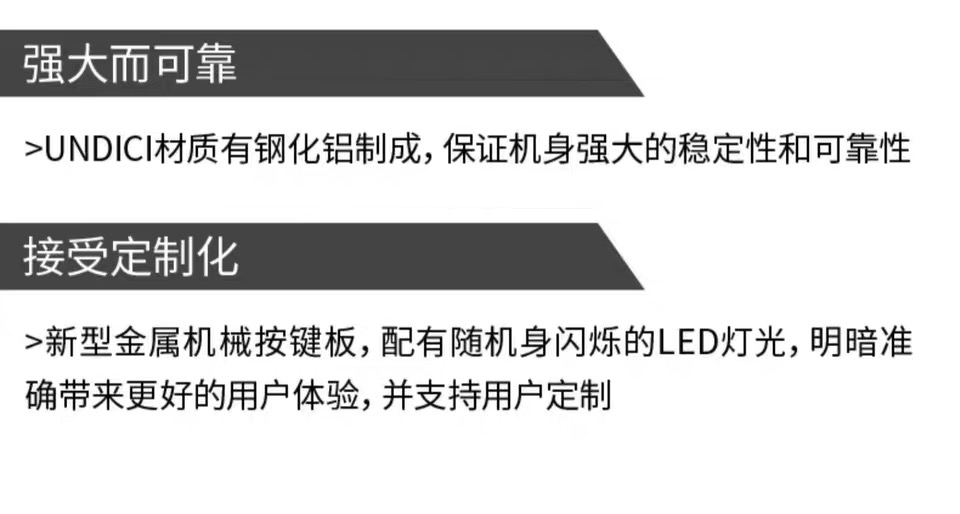 强大而可靠

>UNDICI材质有钢化铝制成，保证机身强大的稳定性和可靠性

接受定制化

>新型金属机械按键板，配有随机身闪烁的LED灯光，明暗准确带来更好的用户体验，并支持用户定制